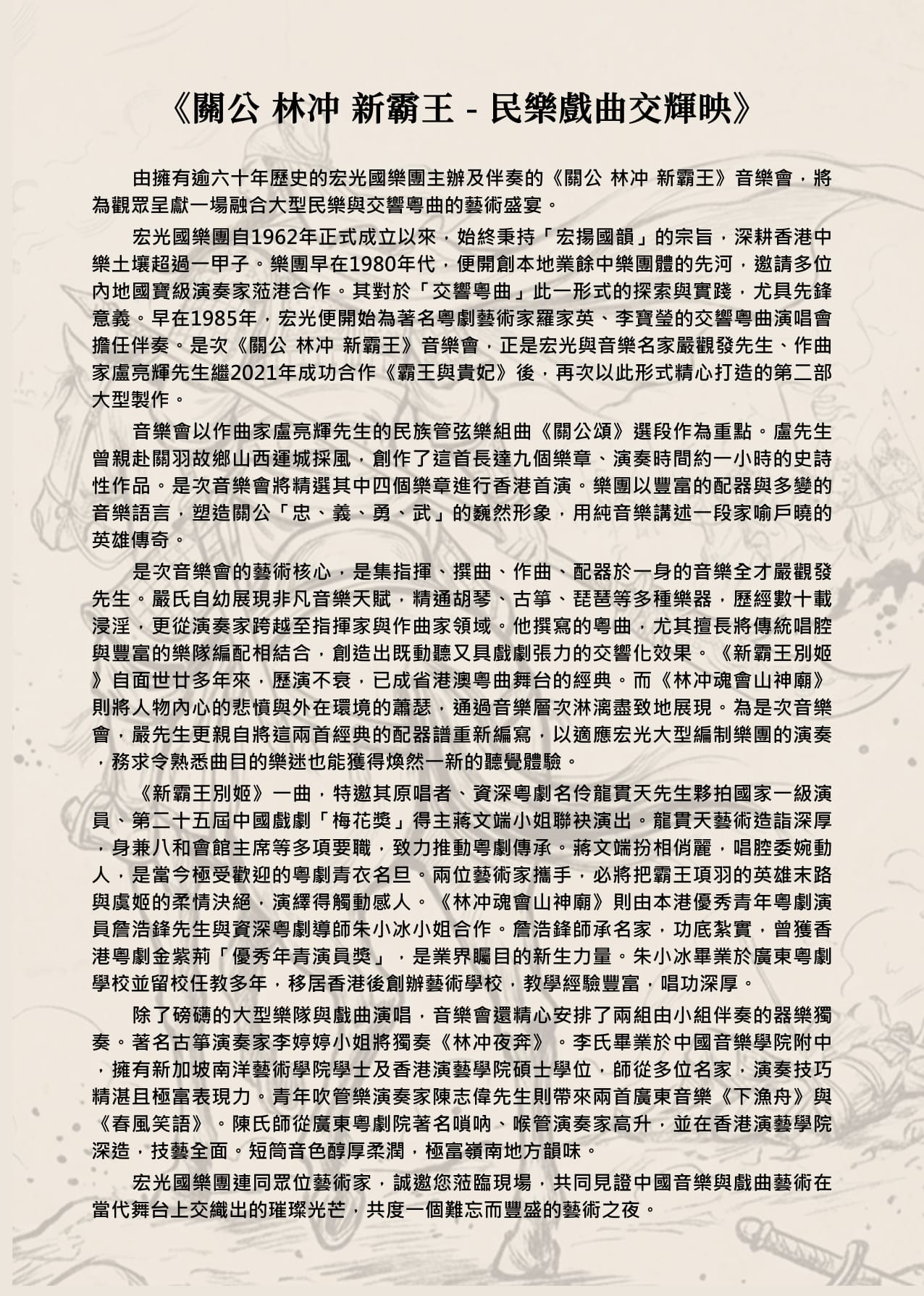 《關公 林冲 新霸王 - 民樂戲曲交輝映》

由擁有逾六十年歷史的宏光國樂團主辦及伴奏的《關公 林冲 新霸王》音樂會，將為觀眾呈獻一場融合大型民樂與交響粵曲的藝術盛宴。

宏光國樂團自1962年正式成立以來，始終秉持「宏揚國韻」的宗旨，深耕香港中樂土壤超過一甲子。樂團早在1980年代，便開創本地業餘中樂團體的先河，邀請多位內地國寶級演奏家蒞港合作。其對於「交響粵曲」此一形式的探索與實踐，尤具先鋒意義。早在1985年，宏光便開始為著名粵劇藝術家羅家英、李寶瑩的交響粵曲演唱會擔任伴奏。是次《關公 林冲 新霸王》音樂會，正是宏光與音樂名家嚴觀發先生、作曲家盧亮輝先生繼2021年成功合作《霸王與貴妃》後，再次以此形式精心打造的第二部大型製作。

音樂會以作曲家盧亮輝先生的民族管弦樂組曲《關公頌》選段作為重點。盧先生曾親赴關羽故鄉山西運城採風，創作了這首長達九個樂章、演奏時間約一小時的史詩性作品。是次音樂會將精選其中四個樂章進行香港首演。樂團以豐富的配器與多變的音樂語言，塑造關公「忠、義、勇、武」的巍然形象，用純音樂講述一段家喻戶曉的英雄傳奇。

是次音樂會的藝術核心，是集指揮、撰曲、作曲、配器於一身的音樂全才嚴觀發先生。嚴氏自幼展現非凡音樂天賦，精通胡琴、古箏、琵琶等多種樂器，歷經數十載浸淫，更從演奏家跨越至指揮家與作曲家領域。他撰寫的粵曲，尤其擅長將傳統唱腔與豐富的樂隊編配相結合，創造出既動聽又具戲劇張力的交響化效果。《新霸王別姬》自面世廿多年來，歷演不衰，已成省港澳粵曲舞台的經典。而《林冲魂會山神廟》則將人物內心的悲憤與外在環境的蕭瑟，通過音樂層次淋漓盡致地展現。為是次音樂會，嚴先生更親自將這兩首經典的配器譜重新編寫，以適應宏光大型編制樂團的演奏，務求令熟悉曲目的樂迷也能獲得煥然一新的聽覺體驗。

《新霸王別姬》一曲，特邀其原唱者、資深粵劇名伶龍貫天先生夥拍國家一級演員、第二十五屆中國戲劇「梅花獎」得主蔣文端小姐聯袂演出。龍貫天藝術造詣深厚，身兼八和會館主席等多項要職，致力推動粵劇傳承。蔣文端扮相俏麗，唱腔委婉動人，是當今極受歡迎的粵劇青衣名旦。兩位藝術家攜手，必將把霸王項羽的英雄末路與虞姬的柔情決絕，演繹得觸動感人。《林冲魂會山神廟》則由本港優秀青年粵劇演員詹浩鋒先生與資深粵劇導師朱小冰小姐合作。詹浩鋒師承名家，功底紮實，曾獲香港粵劇金紫荊「優秀年青演員獎」，是業界矚目的新生力量。朱小冰畢業於廣東粵劇學校並留校任教多年，移居香港後創辦藝術學校，教學經驗豐富，唱功深厚。

除了磅礴的大型樂隊與戲曲演唱，音樂會還精心安排了兩組由小組伴奏的器樂獨奏。著名古箏演奏家李婷婷小姐將獨奏《林冲夜奔》。李氏畢業於中國音樂學院附中，擁有新加坡南洋藝術學院學士及香港演藝學院碩士學位，師從多位名家，演奏技巧精湛且極富表現力。青年吹管樂演奏家陳志偉先生則帶來兩首廣東音樂《下漁舟》與《春風笑語》。陳氏師從廣東粵劇院著名嗩吶、喉管演奏家高升，並在香港演藝學院深造，技藝全面。短筒音色醇厚柔潤，極富嶺南地方韻味。

宏光國樂團連同眾位藝術家，誠邀您蒞臨現場，共同見證中國音樂與戲曲藝術在當代舞台上交織出的璀璨光芒，共度一個難忘而豐盛的藝術之夜。